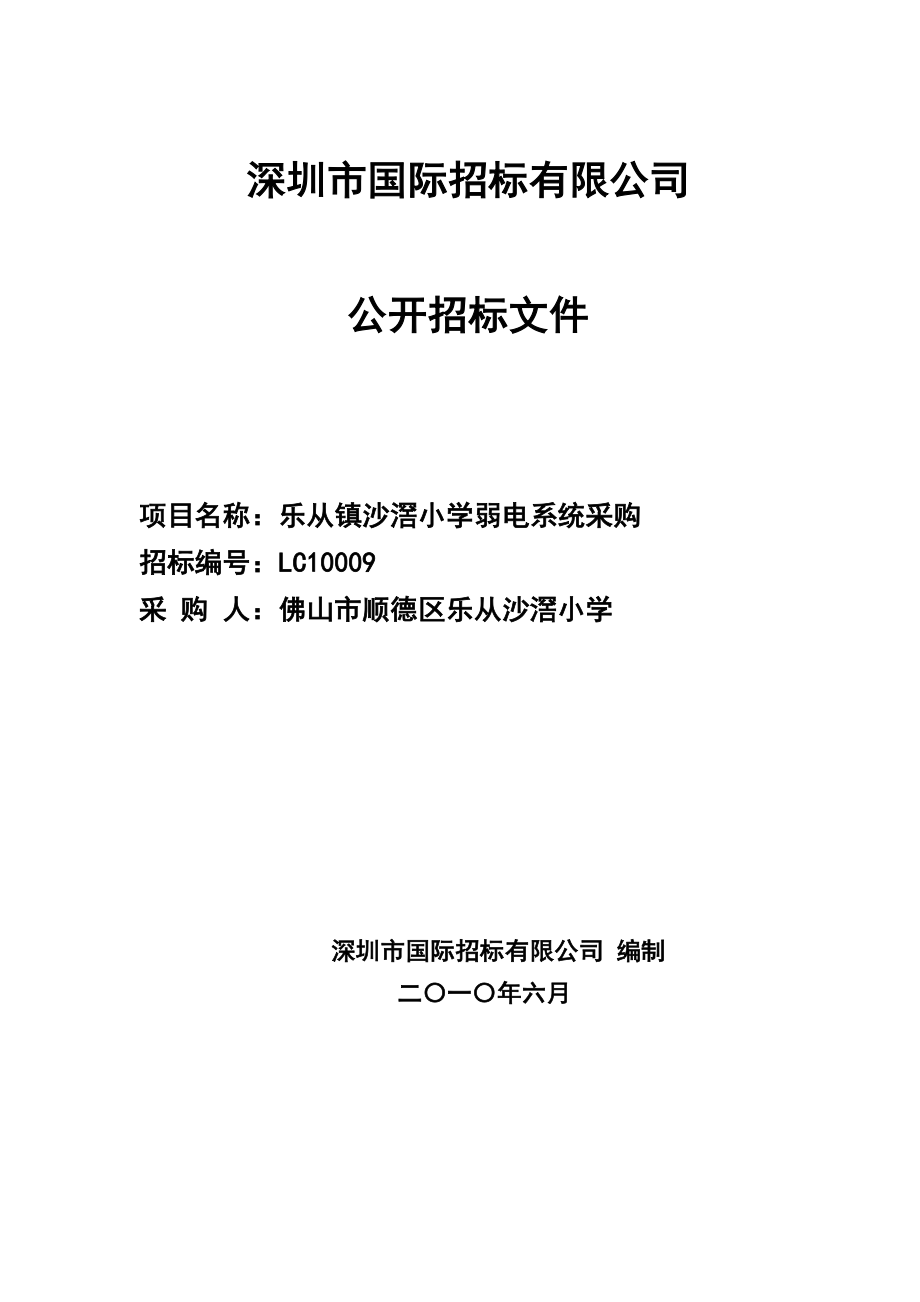 深圳市国际招标有限公司

公开招标文件

项目名称：乐从镇沙滘小学弱电系统采购
招标编号：LC10009
采 购 人：佛山市顺德区乐从沙滘小学

深圳市国际招标有限公司 编制
二〇一〇年六月